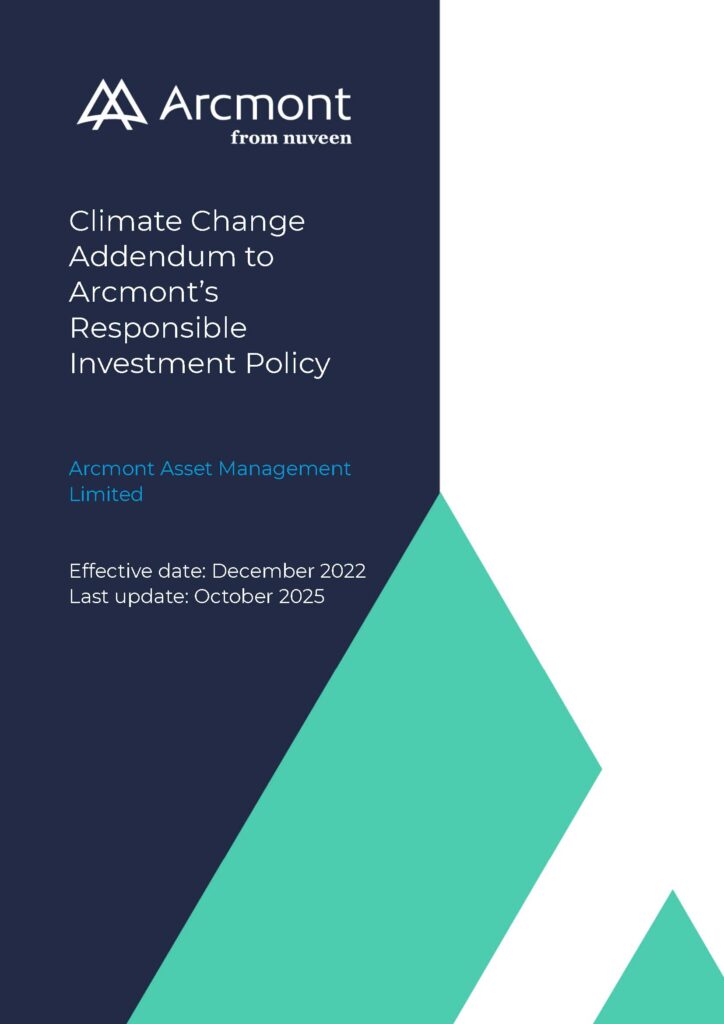 Arcmont
from nuveen

Climate Change Addendum to Arcmont's Responsible Investment Policy

Arcmont Asset Management Limited

Effective date: December 2022
Last update: October 2025